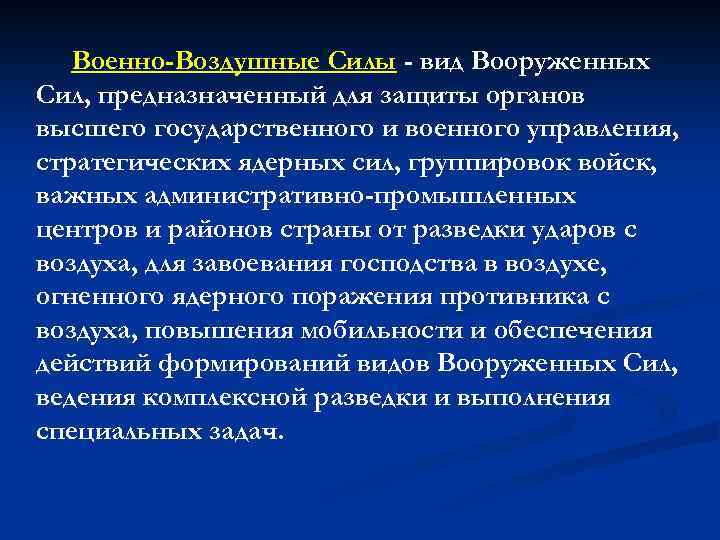 Военно-Воздушные Силы - вид Вооруженных Сил, предназначенный для защиты органов высшего государственного и военного управления, стратегических ядерных сил, группировок войск, важных административно-промышленных центров и районов страны от разведки ударов с воздуха, для завоевания господства в воздухе, огненного ядерного поражения противника с воздуха, повышения мобильности и обеспечения действий формирований видов Вооруженных Сил, ведения комплексной разведки и выполнения специальных задач.